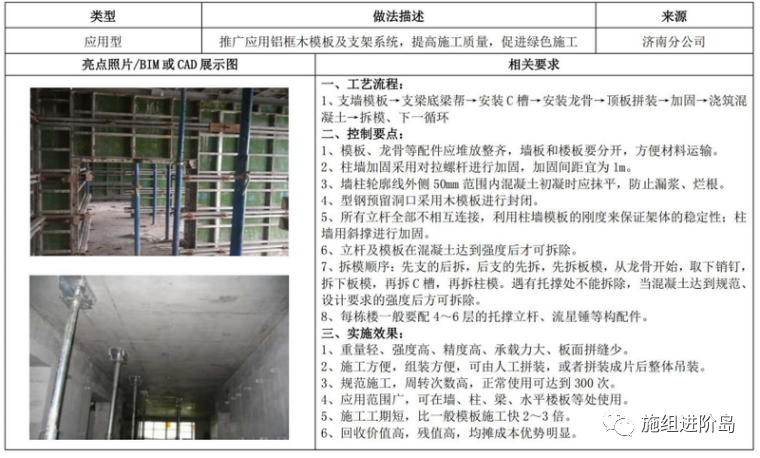 | 类型 | 做法描述 | 来源 |
|---|---|---|
| 应用型 | 推广应用铝框木模板及支架系统，提高施工质量，促进绿色施工 | 济南分公司 |

| 亮点照片/BIM 或 CAD 展示图 | 相关要求 |
|---|---|
| | 一、工艺流程：<br>1、支墙模板→支梁底梁帮→安装 C 槽→安装龙骨→顶板拼装→加固→浇筑混凝土→拆模、下一循环<br>二、控制要点：<br>1、模板、龙骨等配件应堆放整齐，墙板和楼板要分开，方便材料运输。<br>2、柱墙加固采用对拉螺杆进行加固，加固间距宜为 1m。<br>3、墙柱轮廓线外侧 50mm 范围内混凝土初凝时应抹平，防止漏浆、烂根。<br>4、型钢预留洞口采用木模板进行封闭。<br>5、所有立杆全部不相互连接，利用柱墙模板的刚度来保证架体的稳定性；柱墙用斜撑进行加固。<br>6、立杆及模板在混凝土达到强度后才可拆除。<br>7、拆模顺序：先支的后拆，后支的先拆，先拆板模，从龙骨开始，取下销钉，拆下板模，再拆 C 槽，再拆柱模。遇有托撑处不能拆除，当混凝土达到规范、设计要求的强度后方可拆除。<br>8、每栋楼一般要配 4～6 层的托撑立杆、流星锤等构配件。<br>三、实施效果：<br>1、重量轻、强度高、精度高、承载力大、板面拼缝少。<br>2、施工方便，组装方便，可由人工拼装，或者拼装成片后整体吊装。<br>3、规范施工，周转次数高，正常使用可达到 300 次。<br>4、应用范围广，可在墙、柱、梁、水平楼板等处使用。<br>5、施工工期短，比一般模板施工快 2～3 倍。<br>6、回收价值高，残值高，均摊成本优势明显。 |

施组进阶岛